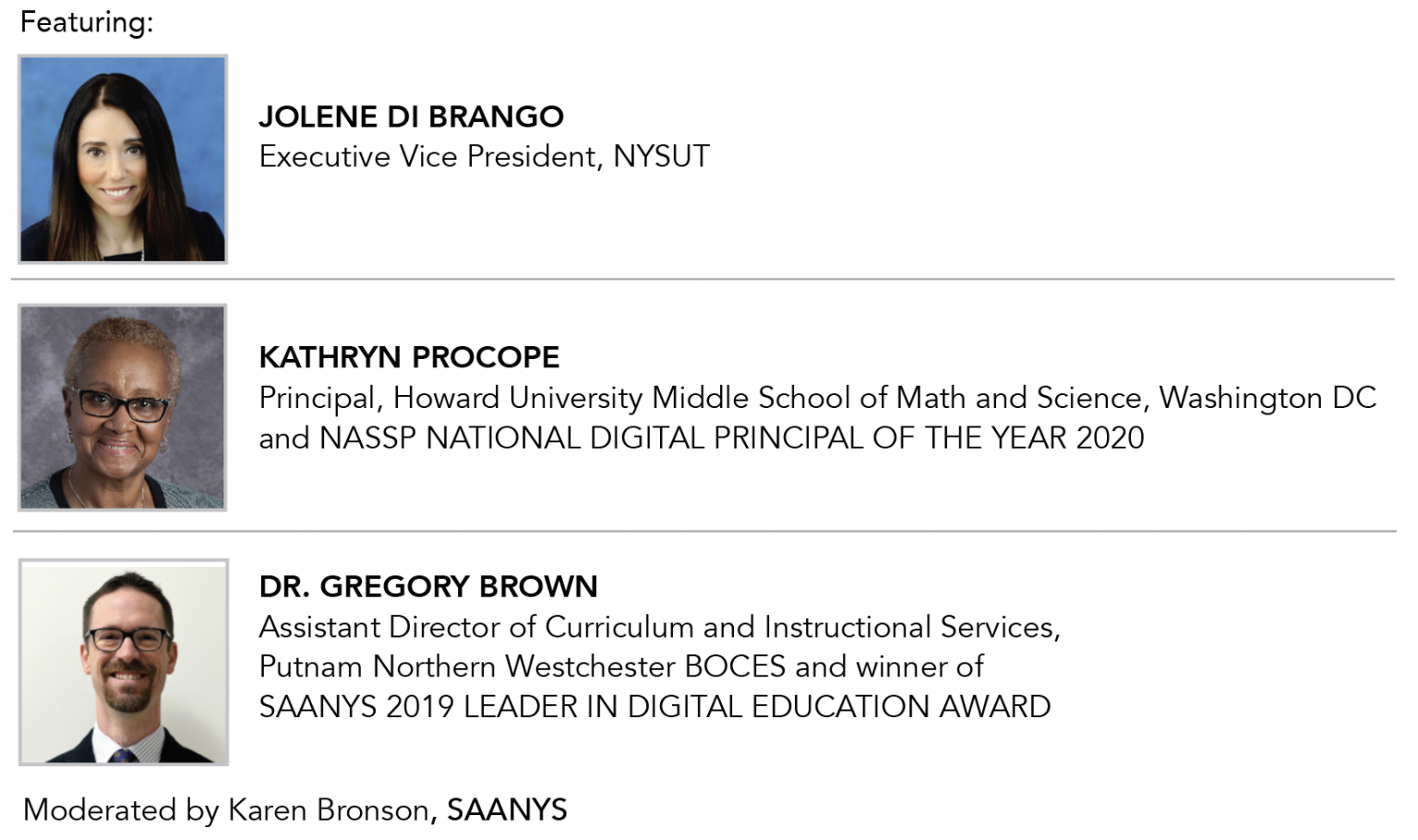 Featuring:

JOLENE DI BRANGO
Executive Vice President, NYSUT

KATHRYN PROCOPE
Principal, Howard University Middle School of Math and Science, Washington DC and NASSP NATIONAL DIGITAL PRINCIPAL OF THE YEAR 2020

DR. GREGORY BROWN
Assistant Director of Curriculum and Instructional Services, Putnam Northern Westchester BOCES and winner of SAANYS 2019 LEADER IN DIGITAL EDUCATION AWARD

Moderated by Karen Bronson, SAANYS